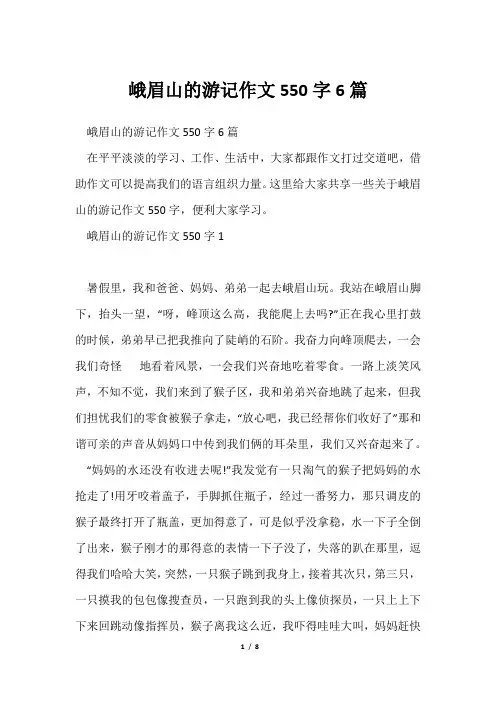 峨眉山的游记作文 550 字 6 篇

峨眉山的游记作文 550 字 6 篇

在平平淡淡的学习、工作、生活中，大家都跟作文打过交道吧，借助作文可以提高我们的语言组织力量。这里给大家共享一些关于峨眉山的游记作文 550 字，便利大家学习。

峨眉山的游记作文 550 字 1

暑假里，我和爸爸、妈妈、弟弟一起去峨眉山玩。我站在峨眉山脚下，抬头一望，“呀，峰顶这么高，我能爬上去吗?”正在我心里打鼓的时候，弟弟早已把我推向了陡峭的石阶。我奋力向峰顶爬去，一会我们奇怪　地看着风景，一会我们兴奋地吃着零食。一路上淡笑风声，不知不觉，我们来到了猴子区，我和弟弟兴奋地跳了起来，但我们担忧我们的零食被猴子拿走，“放心吧，我已经帮你们收好了”那和谐可亲的声音从妈妈口中传到我们俩的耳朵里，我们又兴奋起来了。

“妈妈的水还没有收进去呢!”我发觉有一只淘气的猴子把妈妈的水抢走了!用牙咬着盖子，手脚抓住瓶子，经过一番努力，那只调皮的猴子最终打开了瓶盖，更加得意了，可是似乎没拿稳，水一下子全倒了出来，猴子刚才的那得意的表情一下子没了，失落的趴在那里，逗得我们哈哈大笑，突然，一只猴子跳到我身上，接着其次只，第三只，一只摸我的包包像搜查员，一只跑到我的头上像侦探员，一只上上下下来回跳动像指挥员，猴子离我这么近，我吓得哇哇大叫，妈妈赶快

1 / 8